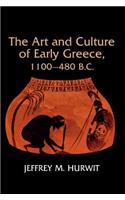 The Art and Culture of Early Greece, 1100–480 B.C.

JEFFREY M. HURWIT